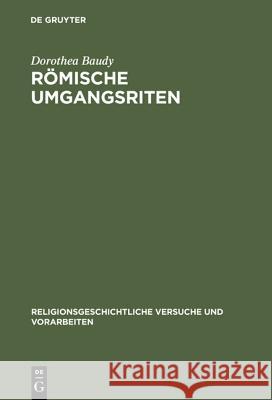 DE GRUYTER

Dorothea Baudy
RÖMISCHE UMGANGSRITEN

RELIGIONSGESCHICHTLICHE VERSUCHE UND VORARBEITEN

DE
G

Kraina Książek